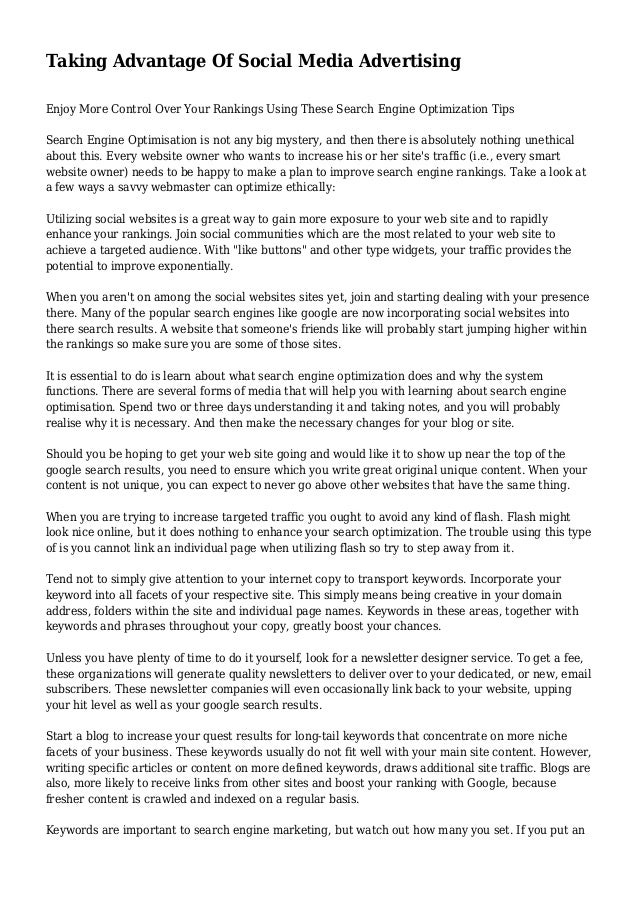 Taking Advantage Of Social Media Advertising

Enjoy More Control Over Your Rankings Using These Search Engine Optimization Tips

Search Engine Optimisation is not any big mystery, and then there is absolutely nothing unethical about this. Every website owner who wants to increase his or her site's traffic (i.e., every smart website owner) needs to be happy to make a plan to improve search engine rankings. Take a look at a few ways a savvy webmaster can optimize ethically:

Utilizing social websites is a great way to gain more exposure to your web site and to rapidly enhance your rankings. Join social communities which are the most related to your web site to achieve a targeted audience. With "like buttons" and other type widgets, your traffic provides the potential to improve exponentially.

When you aren't on among the social websites sites yet, join and starting dealing with your presence there. Many of the popular search engines like google are now incorporating social websites into there search results. A website that someone's friends like will probably start jumping higher within the rankings so make sure you are some of those sites.

It is essential to do is learn about what search engine optimization does and why the system functions. There are several forms of media that will help you with learning about search engine optimisation. Spend two or three days understanding it and taking notes, and you will probably realise why it is necessary. And then make the necessary changes for your blog or site.

Should you be hoping to get your web site going and would like it to show up near the top of the google search results, you need to ensure which you write great original unique content. When your content is not unique, you can expect to never go above other websites that have the same thing.

When you are trying to increase targeted traffic you ought to avoid any kind of flash. Flash might look nice online, but it does nothing to enhance your search optimization. The trouble using this type of is you cannot link an individual page when utilizing flash so try to step away from it.

Tend not to simply give attention to your internet copy to transport keywords. Incorporate your keyword into all facets of your respective site. This simply means being creative in your domain address, folders within the site and individual page names. Keywords in these areas, together with keywords and phrases throughout your copy, greatly boost your chances.

Unless you have plenty of time to do it yourself, look for a newsletter designer service. To get a fee, these organizations will generate quality newsletters to deliver over to your dedicated, or new, email subscribers. These newsletter companies will even occasionally link back to your website, upping your hit level as well as your google search results.

Start a blog to increase your quest results for long-tail keywords that concentrate on more niche facets of your business. These keywords usually do not fit well with your main site content. However, writing specific articles or content on more defined keywords, draws additional site traffic. Blogs are also, more likely to receive links from other sites and boost your ranking with Google, because fresher content is crawled and indexed on a regular basis.

Keywords are important to search engine marketing, but watch out how many you set. If you put an